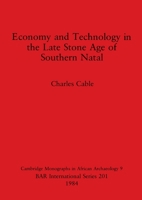 Economy and Technology in the Late Stone Age of Southern Natal

Charles Cable

Cambridge Monographs in African Archaeology 9
BAR International Series 201
1984